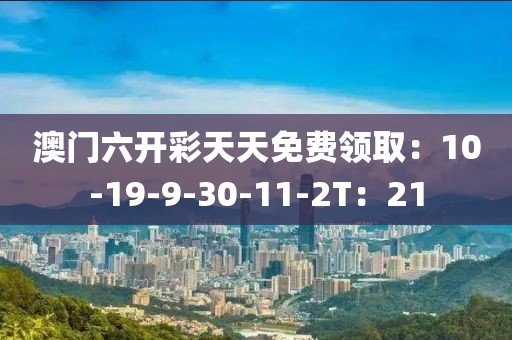 澳门六开彩天天免费领取：10-19-9-30-11-2T：21